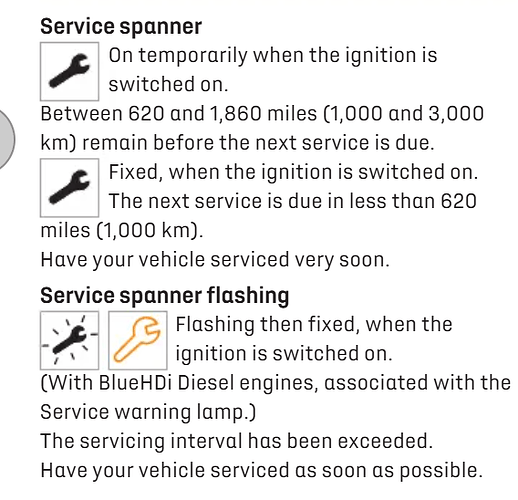 Service spanner

On temporarily when the ignition is switched on.

Between 620 and 1,860 miles (1,000 and 3,000 km) remain before the next service is due.

Fixed, when the ignition is switched on. The next service is due in less than 620 miles (1,000 km).

Have your vehicle serviced very soon.

Service spanner flashing

Flashing then fixed, when the ignition is switched on.

(With BlueHDi Diesel engines, associated with the Service warning lamp.)

The servicing interval has been exceeded.

Have your vehicle serviced as soon as possible.